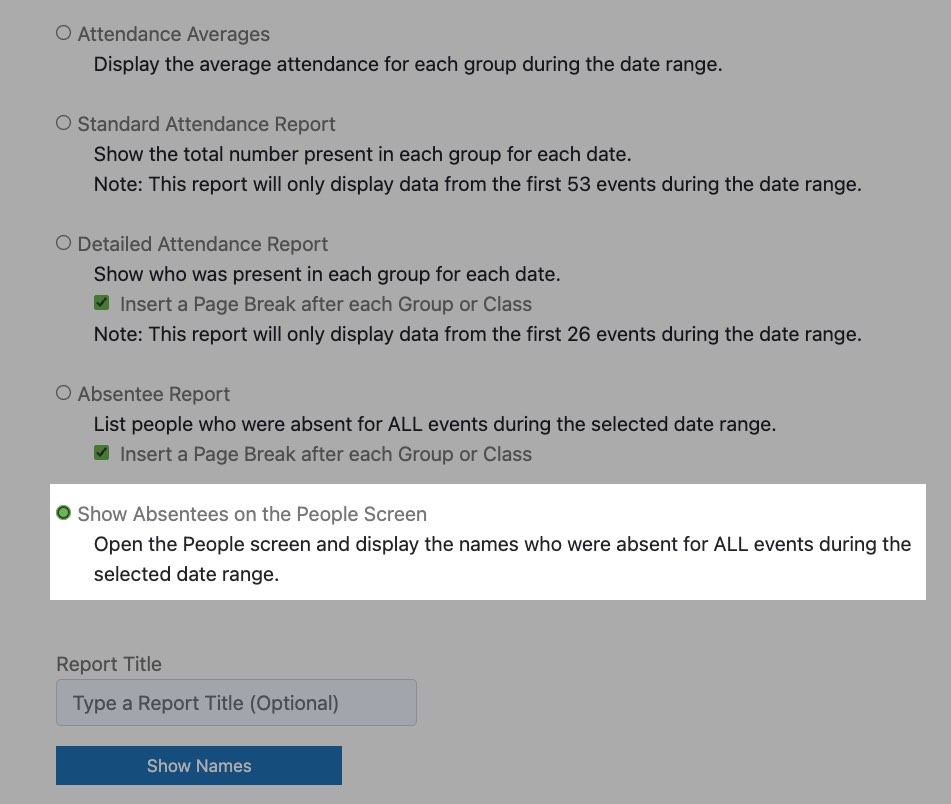 Attendance Averages
Display the average attendance for each group during the date range.

Standard Attendance Report
Show the total number present in each group for each date.
Note: This report will only display data from the first 53 events during the date range.

Detailed Attendance Report
Show who was present in each group for each date.
Insert a Page Break after each Group or Class
Note: This report will only display data from the first 26 events during the date range.

Absentee Report
List people who were absent for ALL events during the selected date range.
Insert a Page Break after each Group or Class

Show Absentees on the People Screen
Open the People screen and display the names who were absent for ALL events during the selected date range.

Report Title
Type a Report Title (Optional)

Show Names